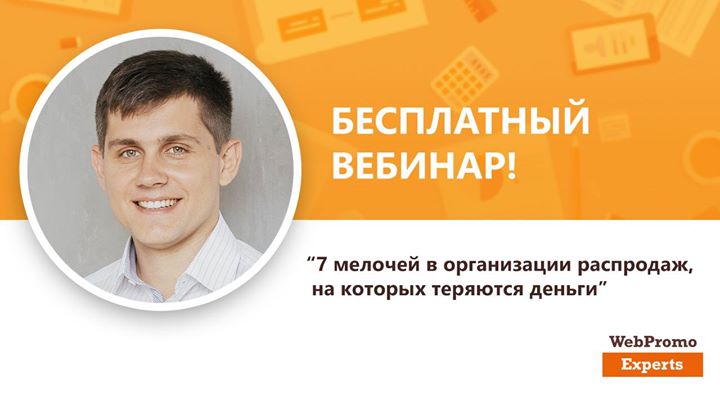 БЕСПЛАТНЫЙ ВЕБИНАР!

“7 мелочей в организации распродаж, на которых теряются деньги”

WebPromo
Experts